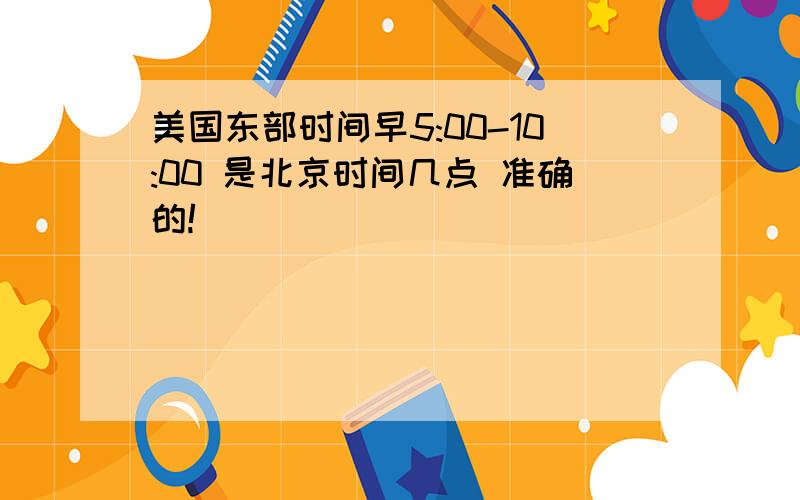 美国东部时间早5:00-10:00 是北京时间几点 准确的!